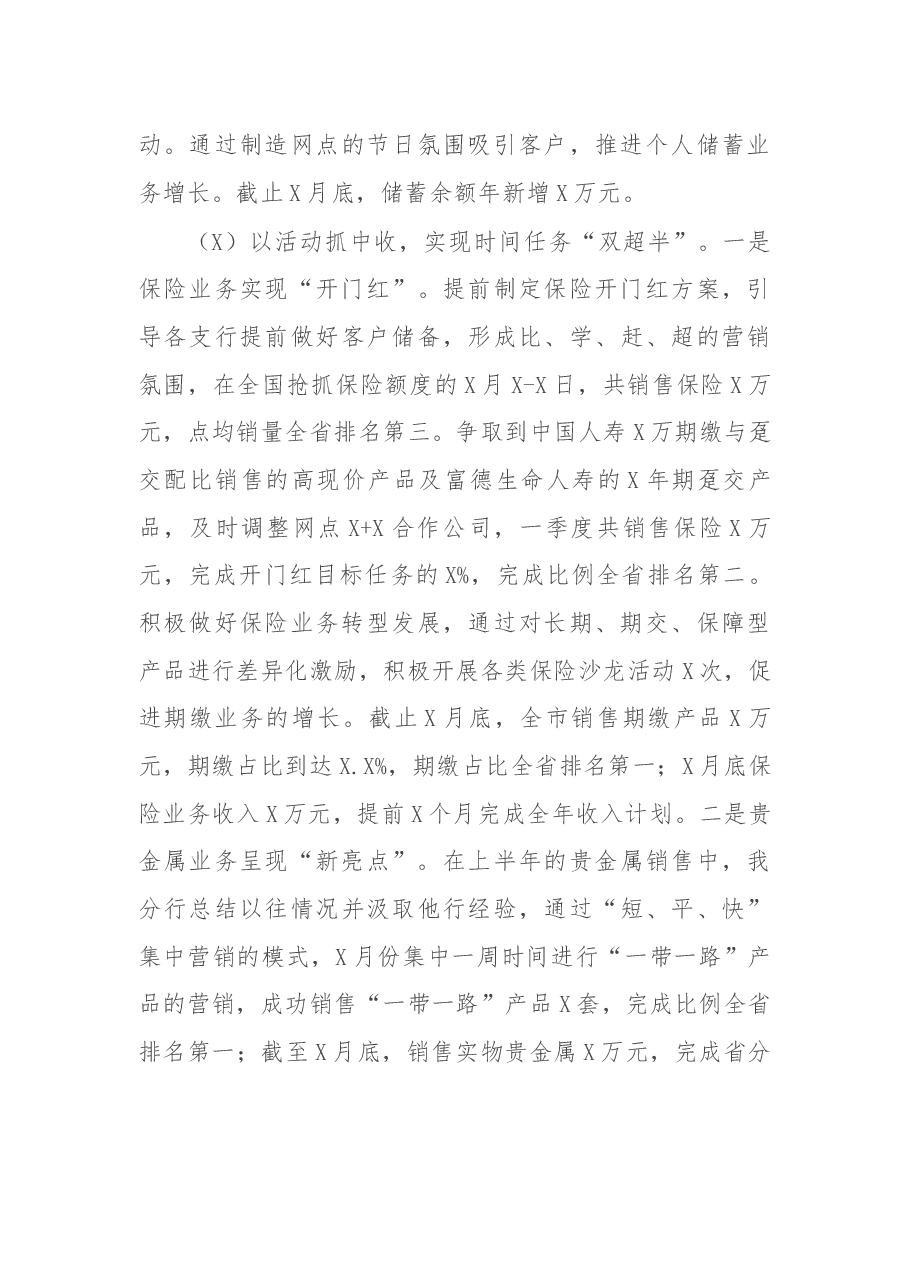 动。通过制造网点的节日氛围吸引客户，推进个人储蓄业务增长。截止X月底，储蓄余额年新增X万元。

（X）以活动抓中收，实现时间任务“双超半”。一是保险业务实现“开门红”。提前制定保险开门红方案，引导各支行提前做好客户储备，形成比、学、赶、超的营销氛围，在全国抢抓保险额度的X月X-X日，共销售保险X万元，点均销量全省排名第三。争取到中国人寿X万期缴与趸交配比销售的高现价产品及富德生命人寿的X年期趸交产品，及时调整网点X+X合作公司，一季度共销售保险X万元，完成开门红目标任务的X%，完成比例全省排名第二。积极做好保险业务转型发展，通过对长期、期交、保障型产品进行差异化激励，积极开展各类保险沙龙活动X次，促进期缴业务的增长。截止X月底，全市销售期缴产品X万元，期缴占比到达X.X%，期缴占比全省排名第一；X月底保险业务收入X万元，提前X个月完成全年收入计划。二是贵金属业务呈现“新亮点”。在上半年的贵金属销售中，我分行总结以往情况并汲取他行经验，通过“短、平、快”集中营销的模式，X月份集中一周时间进行“一带一路”产品的营销，成功销售“一带一路”产品X套，完成比例全省排名第一；截至X月底，销售实物贵金属X万元，完成省分